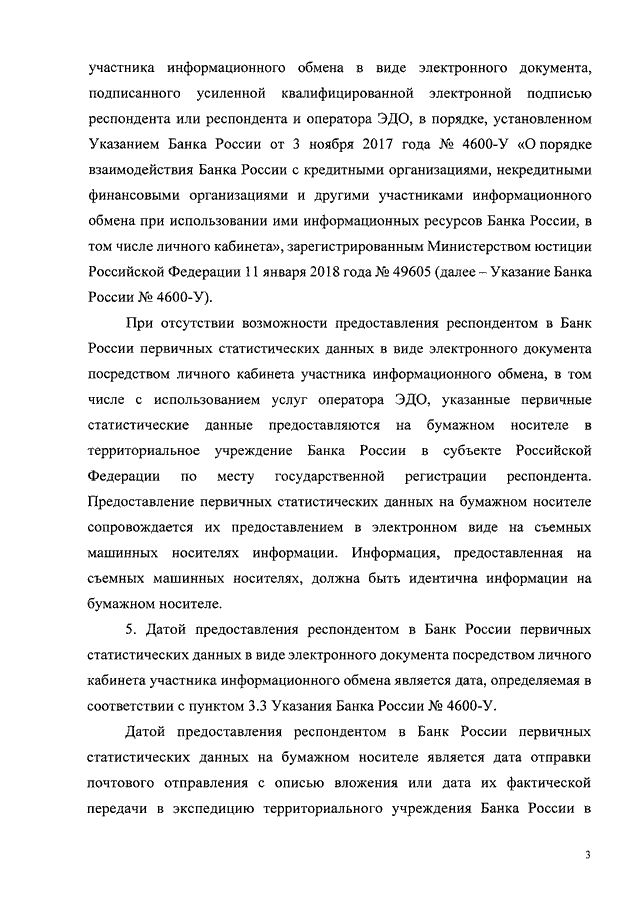 участника информационного обмена в виде электронного документа, подписанного усиленной квалифицированной электронной подписью респондента или респондента и оператора ЭДО, в порядке, установленном Указанием Банка России от 3 ноября 2017 года № 4600-У «О порядке взаимодействия Банка России с кредитными организациями, некредитными финансовыми организациями и другими участниками информационного обмена при использовании ими информационных ресурсов Банка России, в том числе личного кабинета», зарегистрированным Министерством юстиции Российской Федерации 11 января 2018 года № 49605 (далее – Указание Банка России № 4600-У).

При отсутствии возможности предоставления респондентом в Банк России первичных статистических данных в виде электронного документа посредством личного кабинета участника информационного обмена, в том числе с использованием услуг оператора ЭДО, указанные первичные статистические данные предоставляются на бумажном носителе в территориальное учреждение Банка России в субъекте Российской Федерации по месту государственной регистрации респондента. Предоставление первичных статистических данных на бумажном носителе сопровождается их предоставлением в электронном виде на съемных машинных носителях информации. Информация, предоставленная на съемных машинных носителях, должна быть идентична информации на бумажном носителе.

5. Датой предоставления респондентом в Банк России первичных статистических данных в виде электронного документа посредством личного кабинета участника информационного обмена является дата, определяемая в соответствии с пунктом 3.3 Указания Банка России № 4600-У.

Датой предоставления респондентом в Банк России первичных статистических данных на бумажном носителе является дата отправки почтового отправления с описью вложения или дата их фактической передачи в экспедицию территориального учреждения Банка России в

3